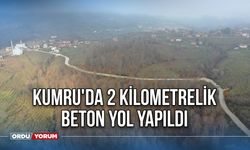 KUMRU'DA 2 KİLOMETRELİK BETON YOL YAPILDI

ORDU YORUM